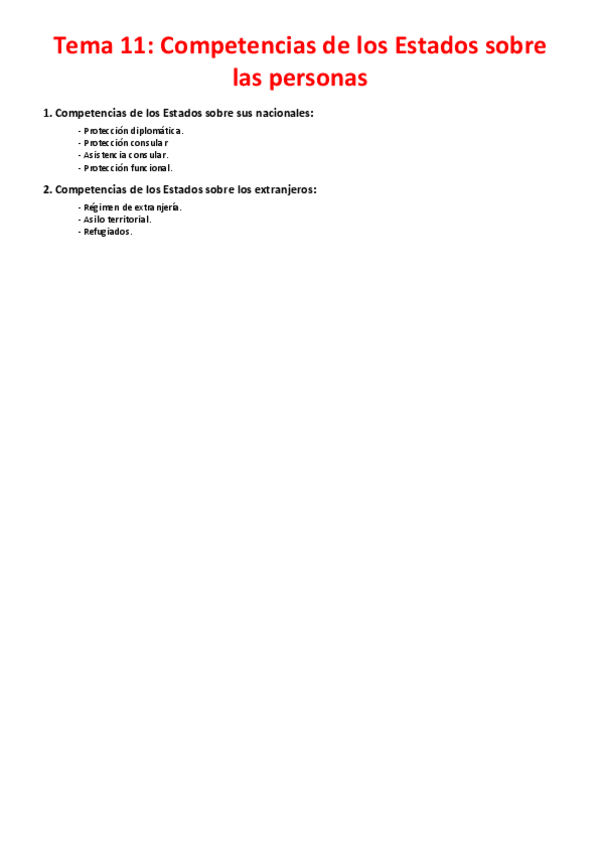 Tema 11: Competencias de los Estados sobre las personas

1. Competencias de los Estados sobre sus nacionales:

- Protección diplomática.
- Protección consular
- Asistencia consular.
- Protección funcional.

2. Competencias de los Estados sobre los extranjeros:

- Régimen de extranjería.
- Asilo territorial.
- Refugiados.